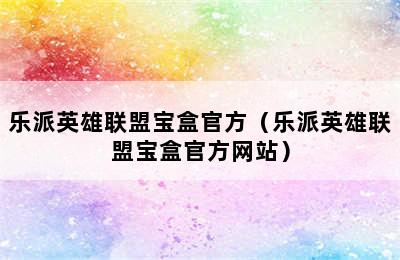 乐派英雄联盟宝盒官方（乐派英雄联盟宝盒官方网站）